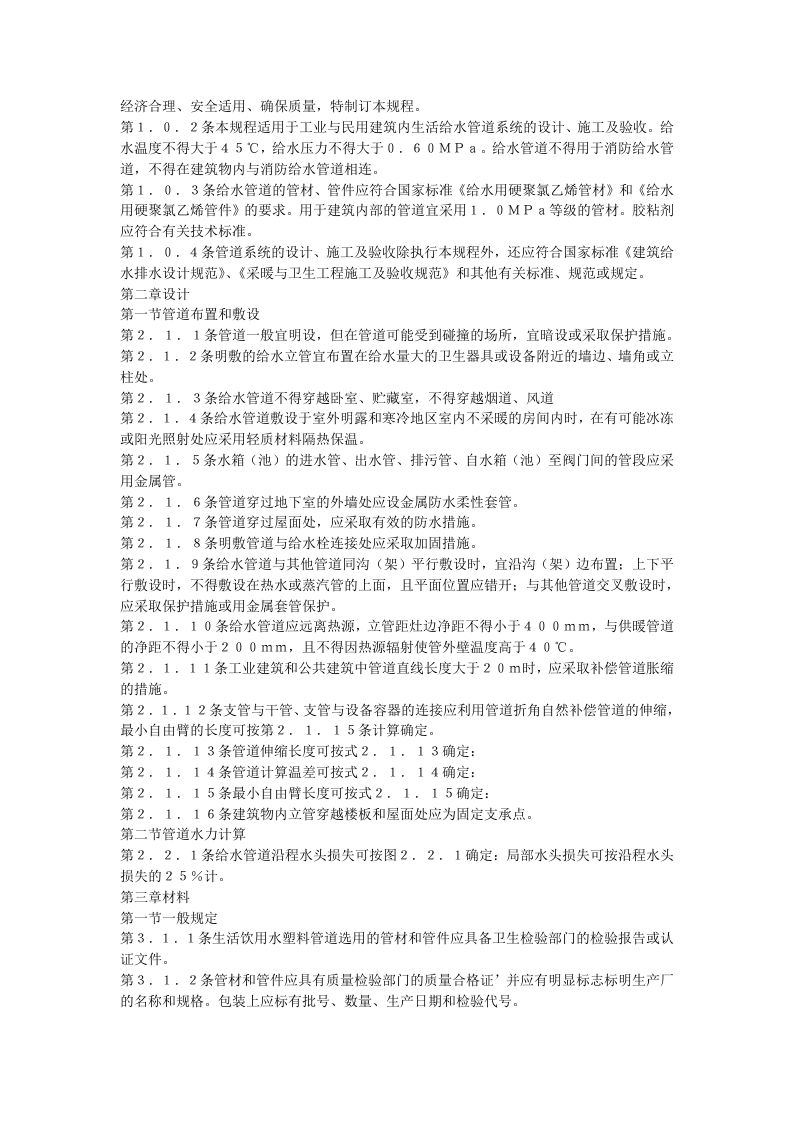 经济合理、安全适用、确保质量，特制订本规程。

第１．０．２条本规程适用于工业与民用建筑内生活给水管道系统的设计、施工及验收。给水温度不得大于４５℃，给水压力不得大于０．６０ＭＰａ。给水管道不得用于消防给水管道，不得在建筑物内与消防给水管道相连。

第１．０．３条给水管道的管材、管件应符合国家标准《给水用硬聚氯乙烯管材》和《给水用硬聚氯乙烯管件》的要求。用于建筑内部的管道宜采用１．０ＭＰａ等级的管材。胶粘剂应符合有关技术标准。

第１．０．４条管道系统的设计、施工及验收除执行本规程外，还应符合国家标准《建筑给水排水设计规范》、《采暖与卫生工程施工及验收规范》和其他有关标准、规范或规定。

第二章设计

第一节管道布置和敷设

第２．１．１条管道一般宜明设，但在管道可能受到碰撞的场所，宜暗设或采取保护措施。

第２．１．２条明敷的给水立管宜布置在给水量大的卫生器具或设备附近的墙边、墙角或立柱处。

第２．１．３条给水管道不得穿越卧室、贮藏室，不得穿越烟道、风道

第２．１．４条给水管道敷设于室外明露和寒冷地区室内不采暖的房间内时，在有可能冰冻或阳光照射处应采用轻质材料隔热保温。

第２．１．５条水箱（池）的进水管、出水管、排污管、自水箱（池）至阀门间的管段应采用金属管。

第２．１．６条管道穿过地下室的外墙处应设金属防水柔性套管。

第２．１．７条管道穿过屋面处，应采取有效的防水措施。

第２．１．８条明敷管道与给水栓连接处应采取加固措施。

第２．１．９条给水管道与其他管道同沟（架）平行敷设时，宜沿沟（架）边布置；上下平行敷设时，不得敷设在热水或蒸汽管的上面，且平面位置应错开；与其他管道交叉敷设时，应采取保护措施或用金属套管保护。

第２．１．１０条给水管道应远离热源，立管距灶边净距不得小于４００ｍｍ，与供暖管道的净距不得小于２００ｍｍ，且不得因热源辐射使管外壁温度高于４０℃。

第２．１．１１条工业建筑和公共建筑中管道直线长度大于２０ｍ时，应采取补偿管道胀缩的措施。

第２．１．１２条支管与干管、支管与设备容器的连接应利用管道折角自然补偿管道的伸缩，最小自由臂的长度可按第２．１．１５条计算确定。

第２．１．１３条管道伸缩长度可按式２．１．１３确定：

第２．１．１４条管道计算温差可按式２．１．１４确定：

第２．１．１５条最小自由臂长度可按式２．１．１５确定：

第２．１．１６条建筑物内立管穿越楼板和屋面处应为固定支承点。

第二节管道水力计算

第２．２．１条给水管道沿程水头损失可按图２．２．１确定：局部水头损失可按沿程水头损失的２５％计。

第三章材料

第一节一般规定

第３．１．１条生活饮用水塑料管道选用的管材和管件应具备卫生检验部门的检验报告或认证文件。

第３．１．２条管材和管件应具有质量检验部门的质量合格证’并应有明显标志标明生产厂的名称和规格。包装上应标有批号、数量、生产日期和检验代号。